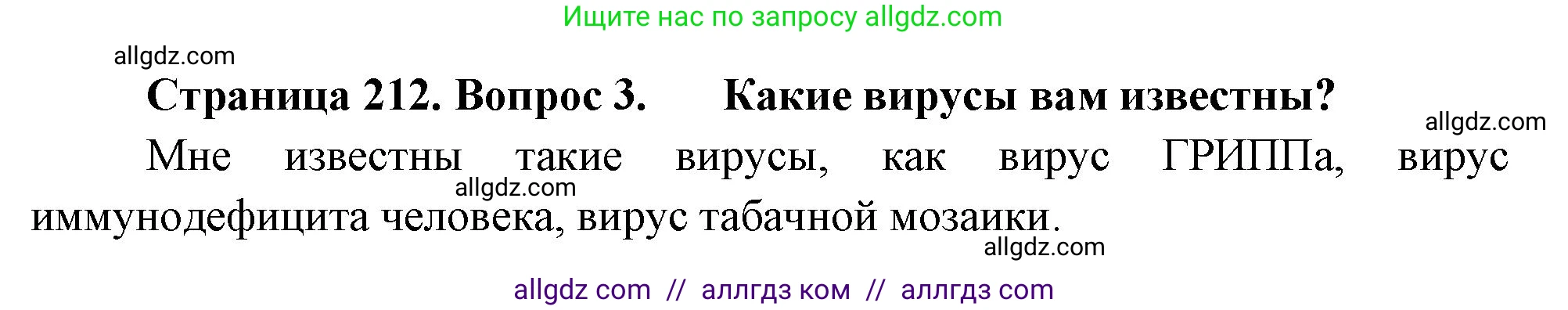 Ищите нас по запросу allgdz.com

allgdz.com

Страница 212. Вопрос 3. Какие вирусы вам известны?

allgdz.com

Мне известны такие вирусы, как вирус ГРИППа, вирус иммунодефицита человека, вирус табачной мозаики.

allgdz.com

allgdz.com

allgdz com // аллгдз ком // аллгдз com